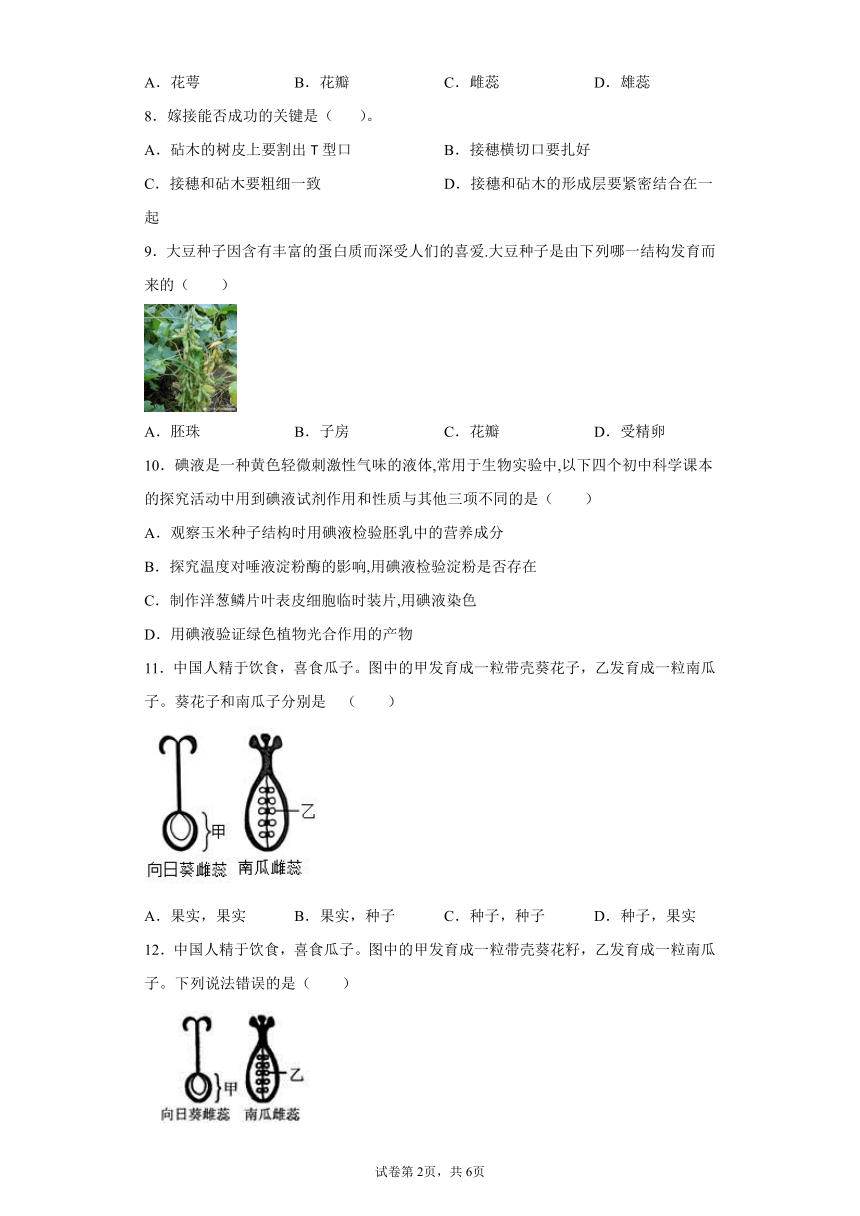 A．花萼　　　　B．花瓣　　　　C．雌蕊　　　　D．雄蕊

8．嫁接能否成功的关键是（　　）。

A．砧木的树皮上要割出 T 型口　　　　B．接穗横切口要扎好

C．接穗和砧木要粗细一致　　　　D．接穗和砧木的形成层要紧密结合在一起

9．大豆种子因含有丰富的蛋白质而深受人们的喜爱.大豆种子是由下列哪一结构发育而来的（　　）

A．胚珠　　　　B．子房　　　　C．花瓣　　　　D．受精卵

10．碘液是一种黄色轻微刺激性气味的液体,常用于生物实验中,以下四个初中科学课本的探究活动中用到碘液试剂作用和性质与其他三项不同的是（　　）

A．观察玉米种子结构时用碘液检验胚乳中的营养成分

B．探究温度对唾液淀粉酶的影响,用碘液检验淀粉是否存在

C．制作洋葱鳞片叶表皮细胞临时装片,用碘液染色

D．用碘液验证绿色植物光合作用的产物

11．中国人精于饮食，喜食瓜子。图中的甲发育成一粒带壳葵花子，乙发育成一粒南瓜子。葵花子和南瓜子分别是　（　　）

甲
乙
向日葵雌蕊　南瓜雌蕊

A．果实，果实　　B．果实，种子　　C．种子，种子　　D．种子，果实

12．中国人精于饮食，喜食瓜子。图中的甲发育成一粒带壳葵花籽，乙发育成一粒南瓜子。下列说法错误的是（　　）

甲
乙
向日葵雌蕊　南瓜雌蕊

试卷第 2页，共 6页